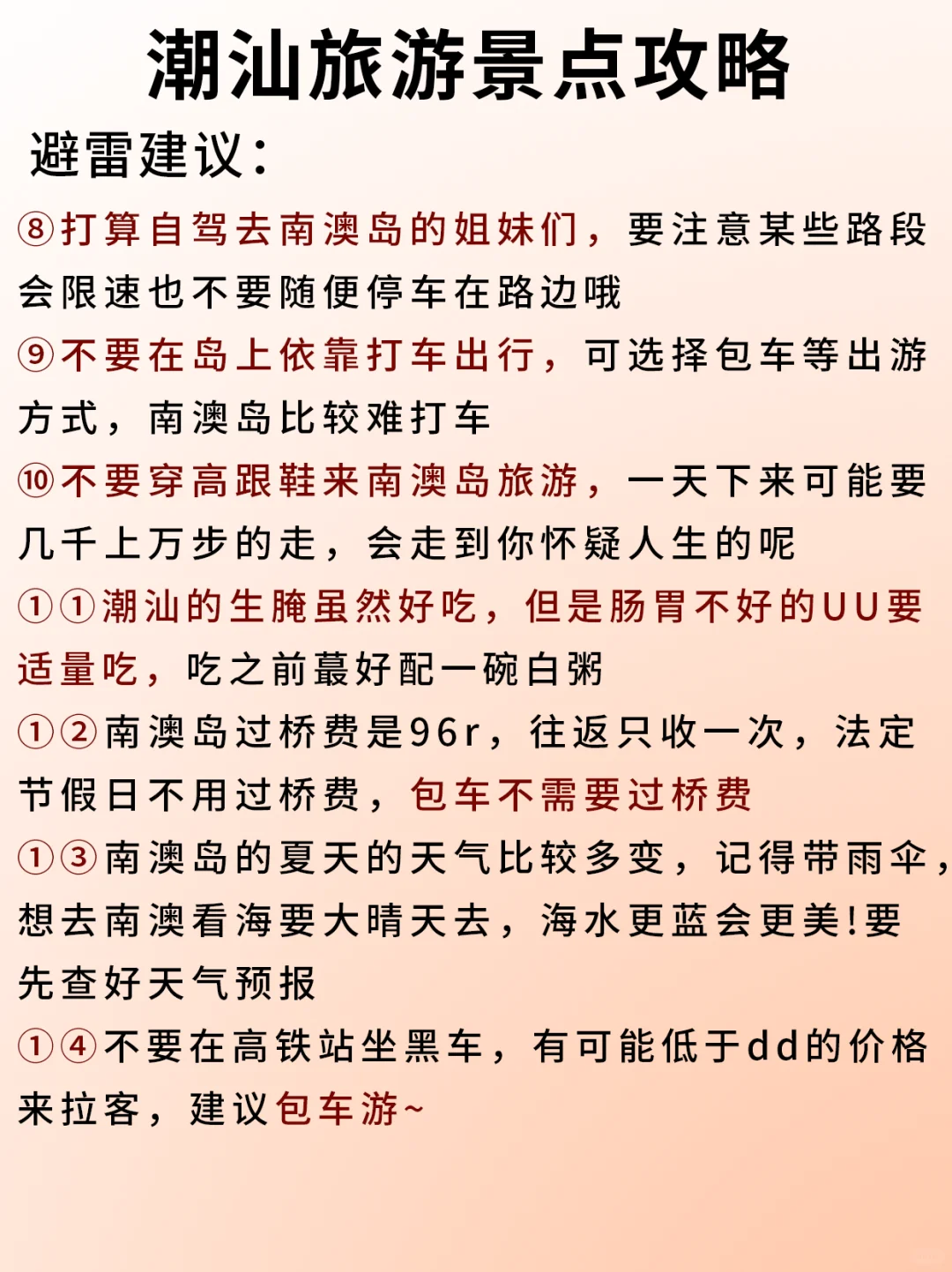 潮汕旅游景点攻略

避雷建议：

⑧打算自驾去南澳岛的姐妹们，要注意某些路段会限速也不要随便停车在路边哦

⑨不要在岛上依靠打车出行，可选择包车等出游方式，南澳岛比较难打车

⑩不要穿高跟鞋来南澳岛旅游，一天下来可能要几千上万步的走，会走到你怀疑人生的呢

①①潮汕的生腌虽然好吃，但是肠胃不好的UU要适量吃，吃之前蕞好配一碗白粥

①②南澳岛过桥费是96r，往返只收一次，法定节假日不用过桥费，包车不需要过桥费

①③南澳岛的夏天的天气比较多变，记得带雨伞，想去南澳看海要大晴天去，海水更蓝会更美!要先查好天气预报

①④不要在高铁站坐黑车，有可能低于dd的价格来拉客，建议包车游~